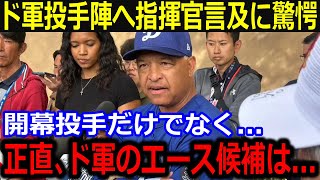 ド軍投手陣へ指揮官言及に驚愕

開幕投手だけでなく…

正直、ド軍のエース候補は…